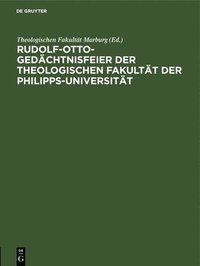 DE GRUYTER

Theologischen Fakultät Marburg (Ed.)

RUDOLF-OTTO-GEDÄCHTNISFEIER DER THEOLOGISCHEN FAKULTÄT DER PHILIPPS-UNIVERSITÄT

DE G